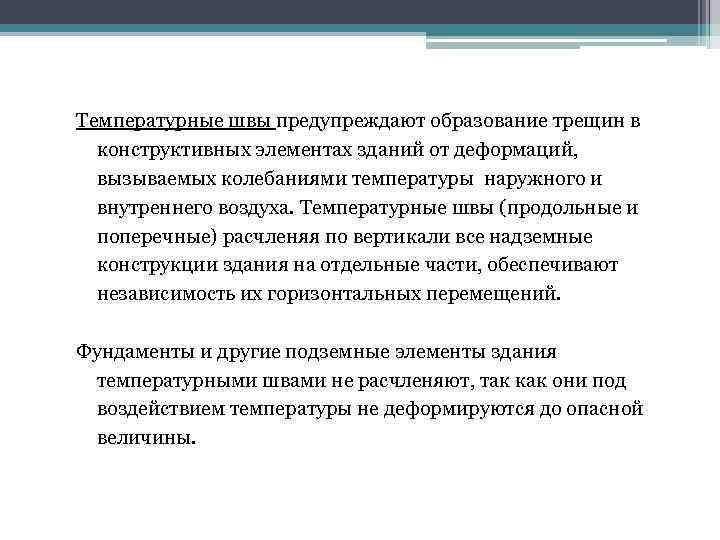 Температурные швы предупреждают образование трещин в конструктивных элементах зданий от деформаций, вызываемых колебаниями температуры наружного и внутреннего воздуха. Температурные швы (продольные и поперечные) расчленяя по вертикали все надземные конструкции здания на отдельные части, обеспечивают независимость их горизонтальных перемещений.

Фундаменты и другие подземные элементы здания температурными швами не расчленяют, так как они под воздействием температуры не деформируются до опасной величины.